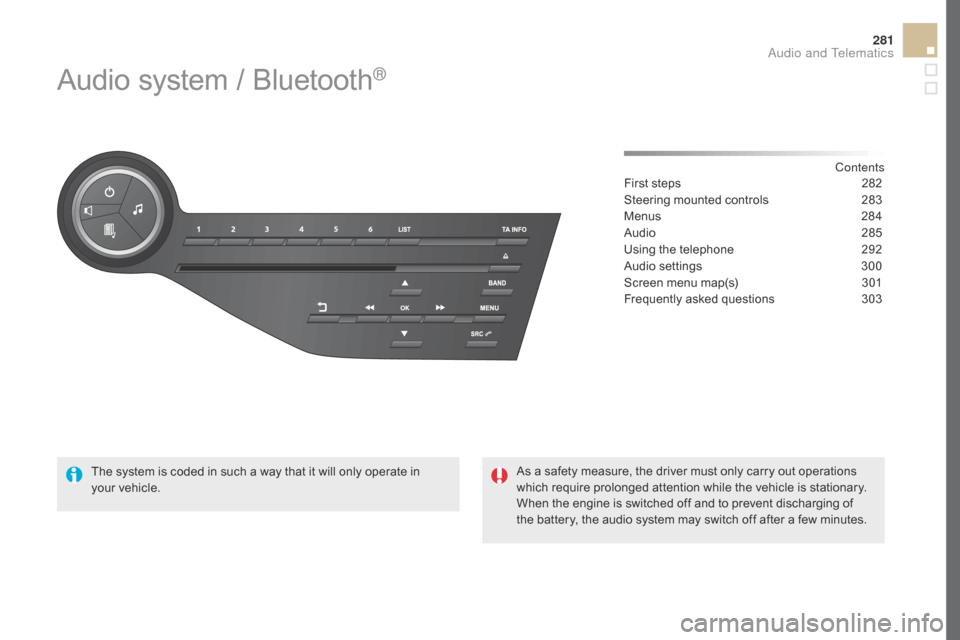 281
Audio and Telematics

Audio system / Bluetooth®

1 2 3 4 5 6 LIST TA INFO
BAND
OK MENU
SRC

Contents

| | |
|---|---|
| First steps | 282 |
| Steering mounted controls | 283 |
| Menus | 284 |
| Audio | 285 |
| Using the telephone | 292 |
| Audio settings | 300 |
| Screen menu map(s) | 301 |
| Frequently asked questions | 303 |

The system is coded in such a way that it will only operate in your vehicle.

As a safety measure, the driver must only carry out operations which require prolonged attention while the vehicle is stationary. When the engine is switched off and to prevent discharging of the battery, the audio system may switch off after a few minutes.

carmanualsonline.info